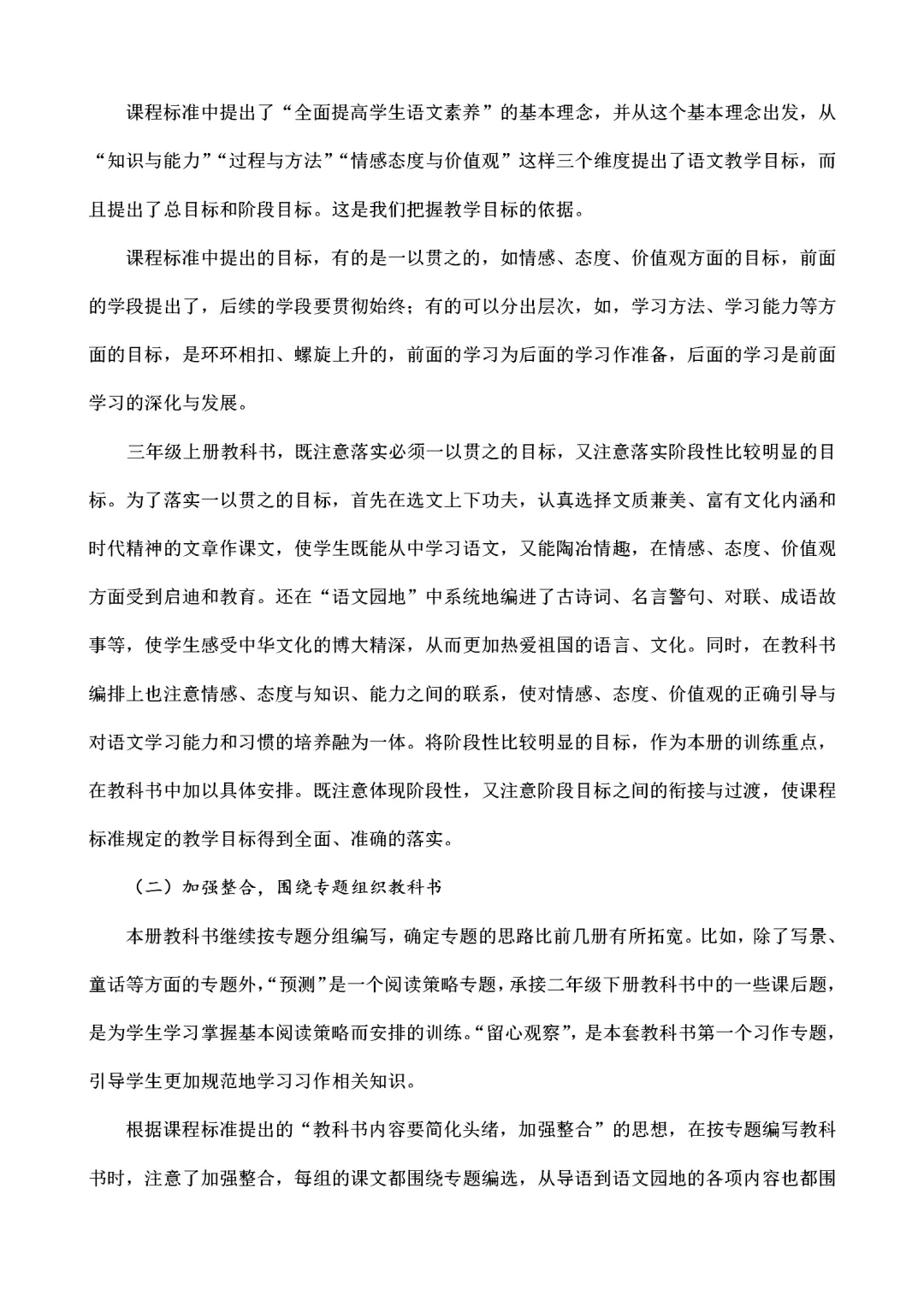 课程标准中提出了“全面提高学生语文素养”的基本理念，并从这个基本理念出发，从“知识与能力”“过程与方法”“情感态度与价值观”这样三个维度提出了语文教学目标，而且提出了总目标和阶段目标。这是我们把握教学目标的依据。

课程标准中提出的目标，有的是一以贯之的，如情感、态度、价值观方面的目标，前面的学段提出了，后续的学段要贯彻始终；有的可以分出层次，如，学习方法、学习能力等方面的目标，是环环相扣、螺旋上升的，前面的学习为后面的学习作准备，后面的学习是前面学习的深化与发展。

三年级上册教科书，既注意落实必须一以贯之的目标，又注意落实阶段性比较明显的目标。为了落实一以贯之的目标，首先在选文上下功夫，认真选择文质兼美、富有文化内涵和时代精神的文章作课文，使学生既能从中学习语文，又能陶冶情趣，在情感、态度、价值观方面受到启迪和教育。还在“语文园地”中系统地编进了古诗词、名言警句、对联、成语故事等，使学生感受中华文化的博大精深，从而更加热爱祖国的语言、文化。同时，在教科书编排上也注意情感、态度与知识、能力之间的联系，使对情感、态度、价值观的正确引导与对语文学习能力和习惯的培养融为一体。将阶段性比较明显的目标，作为本册的训练重点，在教科书中加以具体安排。既注意体现阶段性，又注意阶段目标之间的衔接与过渡，使课程标准规定的教学目标得到全面、准确的落实。

（二）加强整合，围绕专题组织教科书

本册教科书继续按专题分组编写，确定专题的思路比前几册有所拓宽。比如，除了写景、童话等方面的专题外，“预测”是一个阅读策略专题，承接二年级下册教科书中的一些课后题，是为学生学习掌握基本阅读策略而安排的训练。“留心观察”，是本套教科书第一个习作专题，引导学生更加规范地学习习作相关知识。

根据课程标准提出的“教科书内容要简化头绪，加强整合”的思想，在按专题编写教科书时，注意了加强整合，每组的课文都围绕专题编选，从导语到语文园地的各项内容也都围